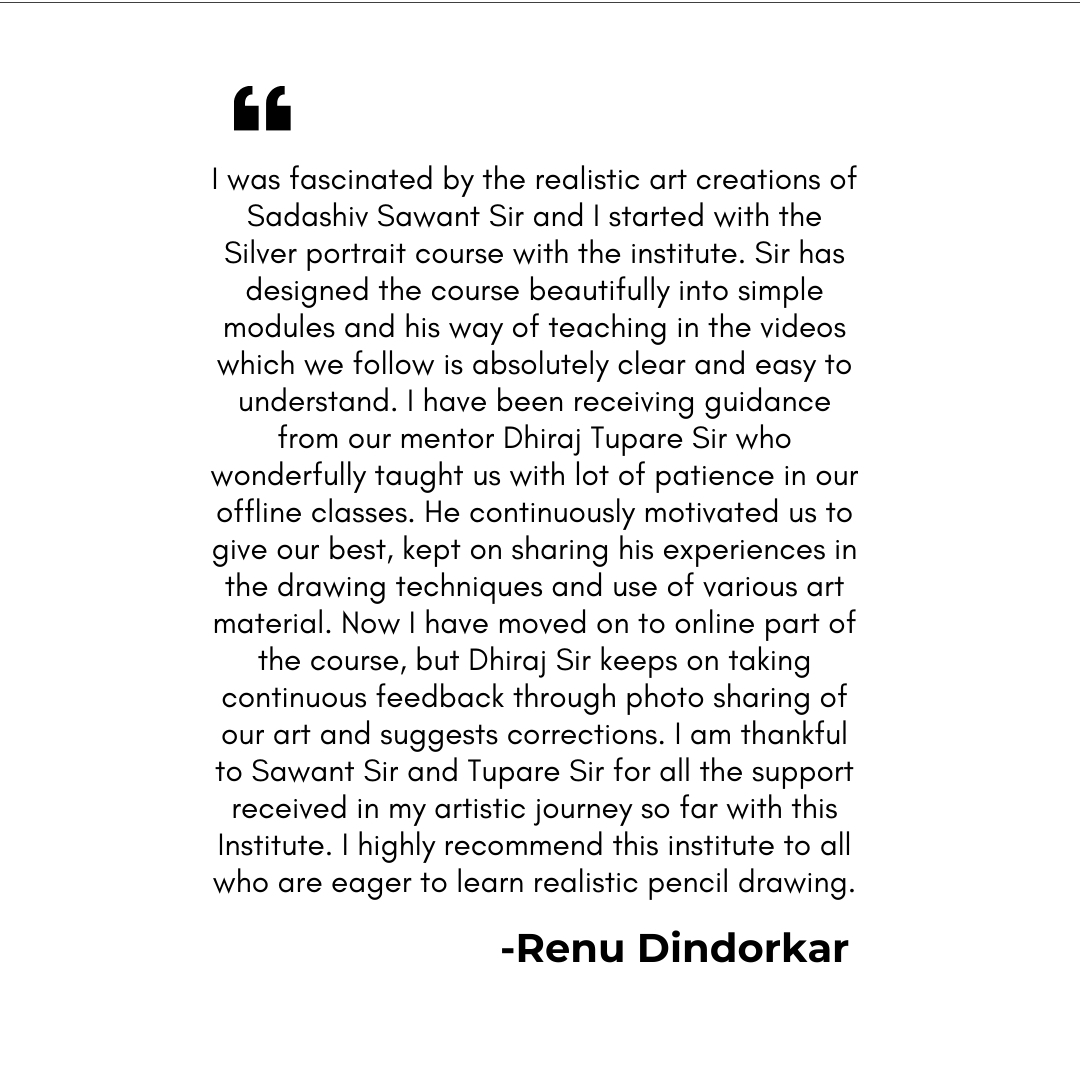 "

I was fascinated by the realistic art creations of Sadashiv Sawant Sir and I started with the Silver portrait course with the institute. Sir has designed the course beautifully into simple modules and his way of teaching in the videos which we follow is absolutely clear and easy to understand. I have been receiving guidance from our mentor Dhiraj Tupare Sir who wonderfully taught us with lot of patience in our offline classes. He continuously motivated us to give our best, kept on sharing his experiences in the drawing techniques and use of various art material. Now I have moved on to online part of the course, but Dhiraj Sir keeps on taking continuous feedback through photo sharing of our art and suggests corrections. I am thankful to Sawant Sir and Tupare Sir for all the support received in my artistic journey so far with this Institute. I highly recommend this institute to all who are eager to learn realistic pencil drawing.

-Renu Dindorkar